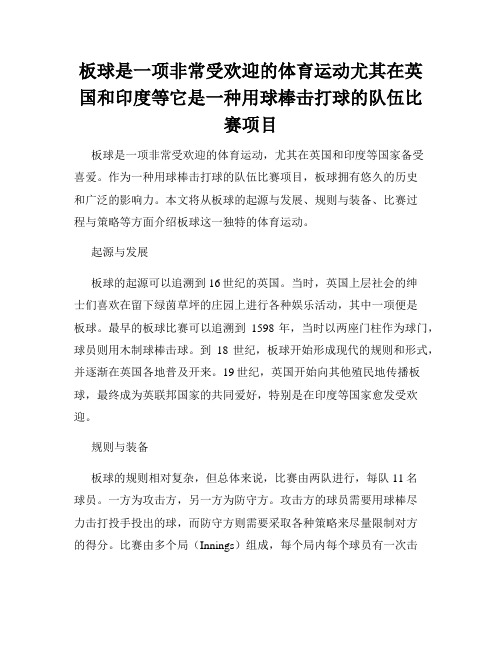 板球是一项非常受欢迎的体育运动尤其在英国和印度等它是一种用球棒击打球的队伍比赛项目

板球是一项非常受欢迎的体育运动，尤其在英国和印度等国家备受喜爱。作为一种用球棒击打球的队伍比赛项目，板球拥有悠久的历史和广泛的影响力。本文将从板球的起源与发展、规则与装备、比赛过程与策略等方面介绍板球这一独特的体育运动。

起源与发展

板球的起源可以追溯到16世纪的英国。当时，英国上层社会的绅士们喜欢在留下绿茵草坪的庄园上进行各种娱乐活动，其中一项便是板球。最早的板球比赛可以追溯到 1598 年，当时以两座门柱作为球门，球员则用木制球棒击球。到 18 世纪，板球开始形成现代的规则和形式，并逐渐在英国各地普及开来。19世纪，英国开始向其他殖民地传播板球，最终成为英联邦国家的共同爱好，特别是在印度等国家愈发受欢迎。

规则与装备

板球的规则相对复杂，但总体来说，比赛由两队进行，每队 11 名球员。一方为攻击方，另一方为防守方。攻击方的球员需要用球棒尽力击打投手投出的球，而防守方则需要采取各种策略来尽量限制对方的得分。比赛由多个局（Innings）组成，每个局内每个球员有一次击